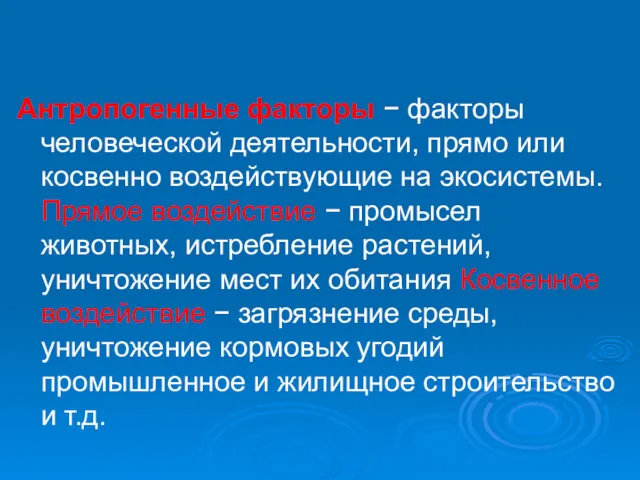 Антропогенные факторы − факторы человеческой деятельности, прямо или косвенно воздействующие на экосистемы. Прямое воздействие − промысел животных, истребление растений, уничтожение мест их обитания Косвенное воздействие − загрязнение среды, уничтожение кормовых угодий промышленное и жилищное строительство и т.д.